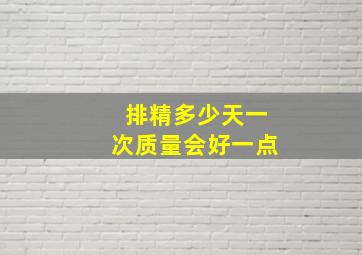 排精多少天一次质量会好一点